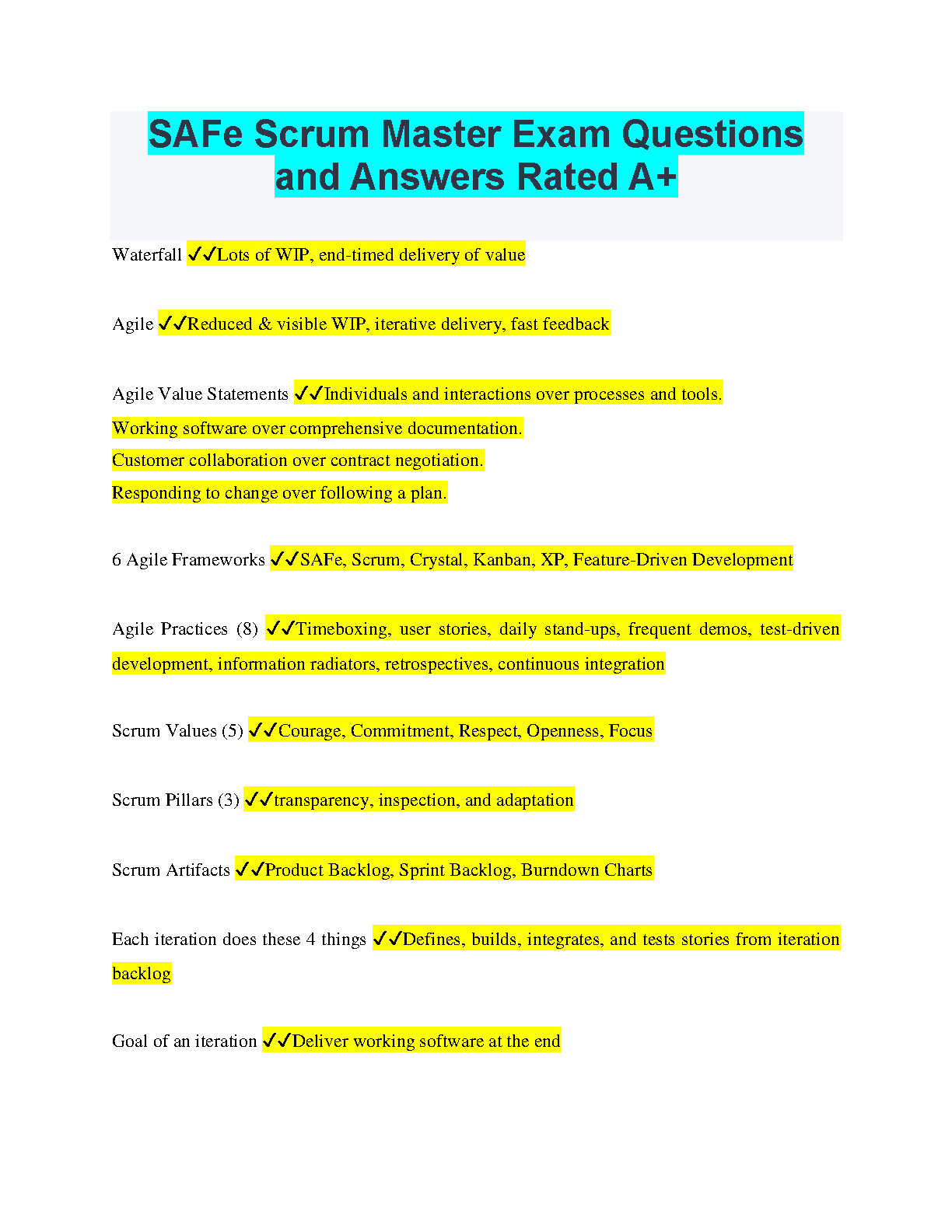 SAFe Scrum Master Exam Questions and Answers Rated A+

Waterfall ✓✓Lots of WIP, end-timed delivery of value

Agile ✓✓Reduced & visible WIP, iterative delivery, fast feedback

Agile Value Statements ✓✓Individuals and interactions over processes and tools.
Working software over comprehensive documentation.
Customer collaboration over contract negotiation.
Responding to change over following a plan.

6 Agile Frameworks ✓✓SAFe, Scrum, Crystal, Kanban, XP, Feature-Driven Development

Agile Practices (8) ✓✓Timeboxing, user stories, daily stand-ups, frequent demos, test-driven development, information radiators, retrospectives, continuous integration

Scrum Values (5) ✓✓Courage, Commitment, Respect, Openness, Focus

Scrum Pillars (3) ✓✓transparency, inspection, and adaptation

Scrum Artifacts ✓✓Product Backlog, Sprint Backlog, Burndown Charts

Each iteration does these 4 things ✓✓Defines, builds, integrates, and tests stories from iteration backlog

Goal of an iteration ✓✓Deliver working software at the end